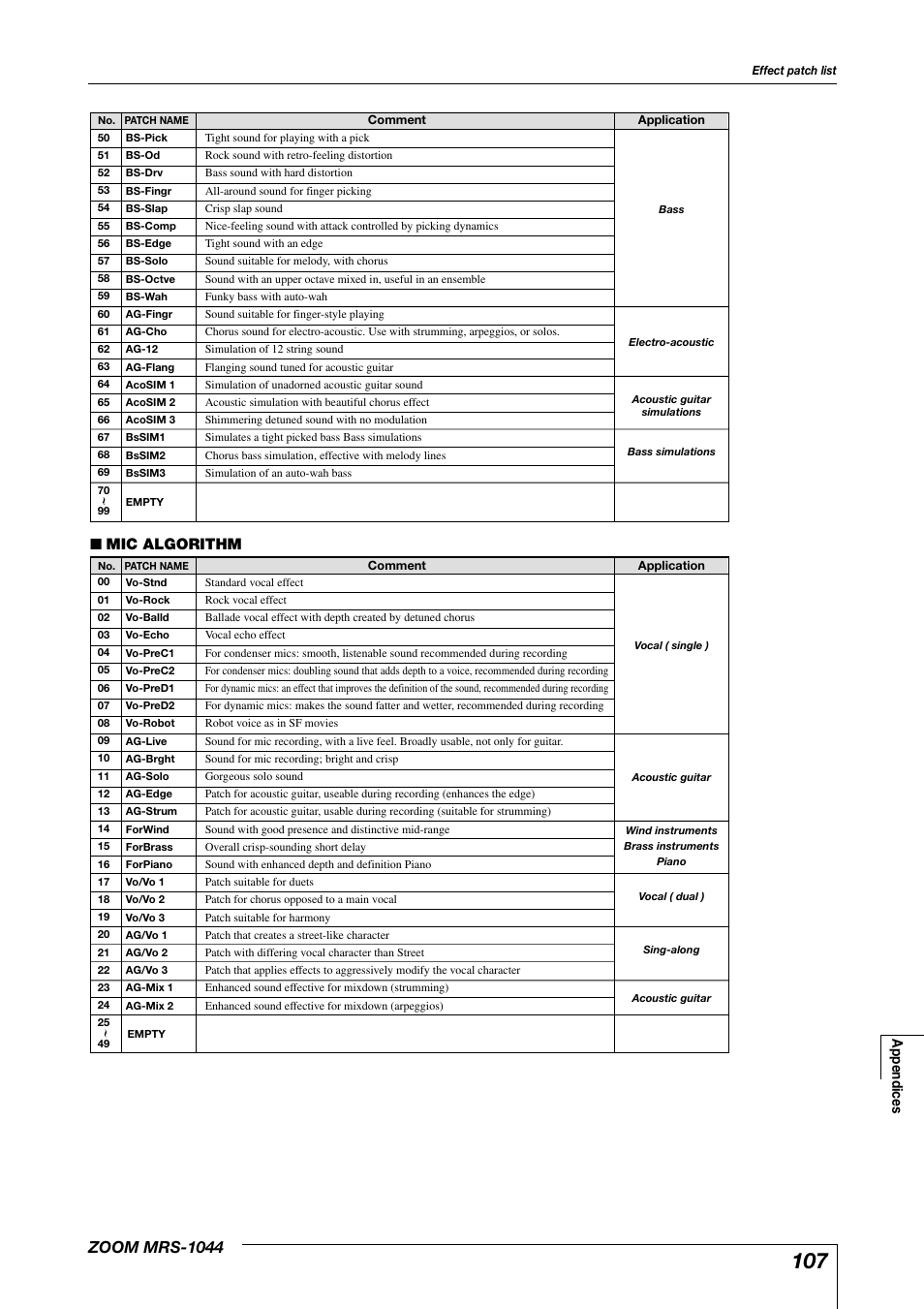 Effect patch list

| No. | PATCH NAME | Comment | Application |
|---|---|---|---|
| 50 | BS-Pick | Tight sound for playing with a pick | Bass |
| 51 | BS-Od | Rock sound with retro-feeling distortion | |
| 52 | BS-Drv | Bass sound with hard distortion | |
| 53 | BS-Fingr | All-around sound for finger picking | |
| 54 | BS-Slap | Crisp slap sound | |
| 55 | BS-Comp | Nice-feeling sound with attack controlled by picking dynamics | |
| 56 | BS-Edge | Tight sound with an edge | |
| 57 | BS-Solo | Sound suitable for melody, with chorus | |
| 58 | BS-Octve | Sound with an upper octave mixed in, useful in an ensemble | |
| 59 | BS-Wah | Funky bass with auto-wah | |
| 60 | AG-Fingr | Sound suitable for finger-style playing | Electro-acoustic |
| 61 | AG-Cho | Chorus sound for electro-acoustic. Use with strumming, arpeggios, or solos. | |
| 62 | AG-12 | Simulation of 12 string sound | |
| 63 | AG-Flang | Flanging sound tuned for acoustic guitar | |
| 64 | AcoSIM 1 | Simulation of unadorned acoustic guitar sound | Acoustic guitar simulations |
| 65 | AcoSIM 2 | Acoustic simulation with beautiful chorus effect | |
| 66 | AcoSIM 3 | Shimmering detuned sound with no modulation | |
| 67 | BsSIM1 | Simulates a tight picked bass Bass simulations | Bass simulations |
| 68 | BsSIM2 | Chorus bass simulation, effective with melody lines | |
| 69 | BsSIM3 | Simulation of an auto-wah bass | |
| 70 / 99 | EMPTY | | |

■ MIC ALGORITHM

| No. | PATCH NAME | Comment | Application |
|---|---|---|---|
| 00 | Vo-Stnd | Standard vocal effect | Vocal ( single ) |
| 01 | Vo-Rock | Rock vocal effect | |
| 02 | Vo-Balld | Ballade vocal effect with depth created by detuned chorus | |
| 03 | Vo-Echo | Vocal echo effect | |
| 04 | Vo-PreC1 | For condenser mics: smooth, listenable sound recommended during recording | |
| 05 | Vo-PreC2 | For condenser mics: doubling sound that adds depth to a voice, recommended during recording | |
| 06 | Vo-PreD1 | For dynamic mics: an effect that improves the definition of the sound, recommended during recording | |
| 07 | Vo-PreD2 | For dynamic mics: makes the sound fatter and wetter, recommended during recording | |
| 08 | Vo-Robot | Robot voice as in SF movies | |
| 09 | AG-Live | Sound for mic recording, with a live feel. Broadly usable, not only for guitar. | Acoustic guitar |
| 10 | AG-Brght | Sound for mic recording; bright and crisp | |
| 11 | AG-Solo | Gorgeous solo sound | |
| 12 | AG-Edge | Patch for acoustic guitar, useable during recording (enhances the edge) | |
| 13 | AG-Strum | Patch for acoustic guitar, usable during recording (suitable for strumming) | |
| 14 | ForWind | Sound with good presence and distinctive mid-range | Wind instruments |
| 15 | ForBrass | Overall crisp-sounding short delay | Brass instruments |
| 16 | ForPiano | Sound with enhanced depth and definition Piano | Piano |
| 17 | Vo/Vo 1 | Patch suitable for duets | Vocal ( dual ) |
| 18 | Vo/Vo 2 | Patch for chorus opposed to a main vocal | |
| 19 | Vo/Vo 3 | Patch suitable for harmony | |
| 20 | AG/Vo 1 | Patch that creates a street-like character | Sing-along |
| 21 | AG/Vo 2 | Patch with differing vocal character than Street | |
| 22 | AG/Vo 3 | Patch that applies effects to aggressively modify the vocal character | |
| 23 | AG-Mix 1 | Enhanced sound effective for mixdown (strumming) | Acoustic guitar |
| 24 | AG-Mix 2 | Enhanced sound effective for mixdown (arpeggios) | |
| 25 / 49 | EMPTY | | |

Appendices

ZOOM MRS-1044

107